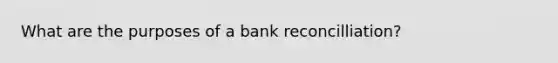 What are the purposes of a bank reconcilliation?